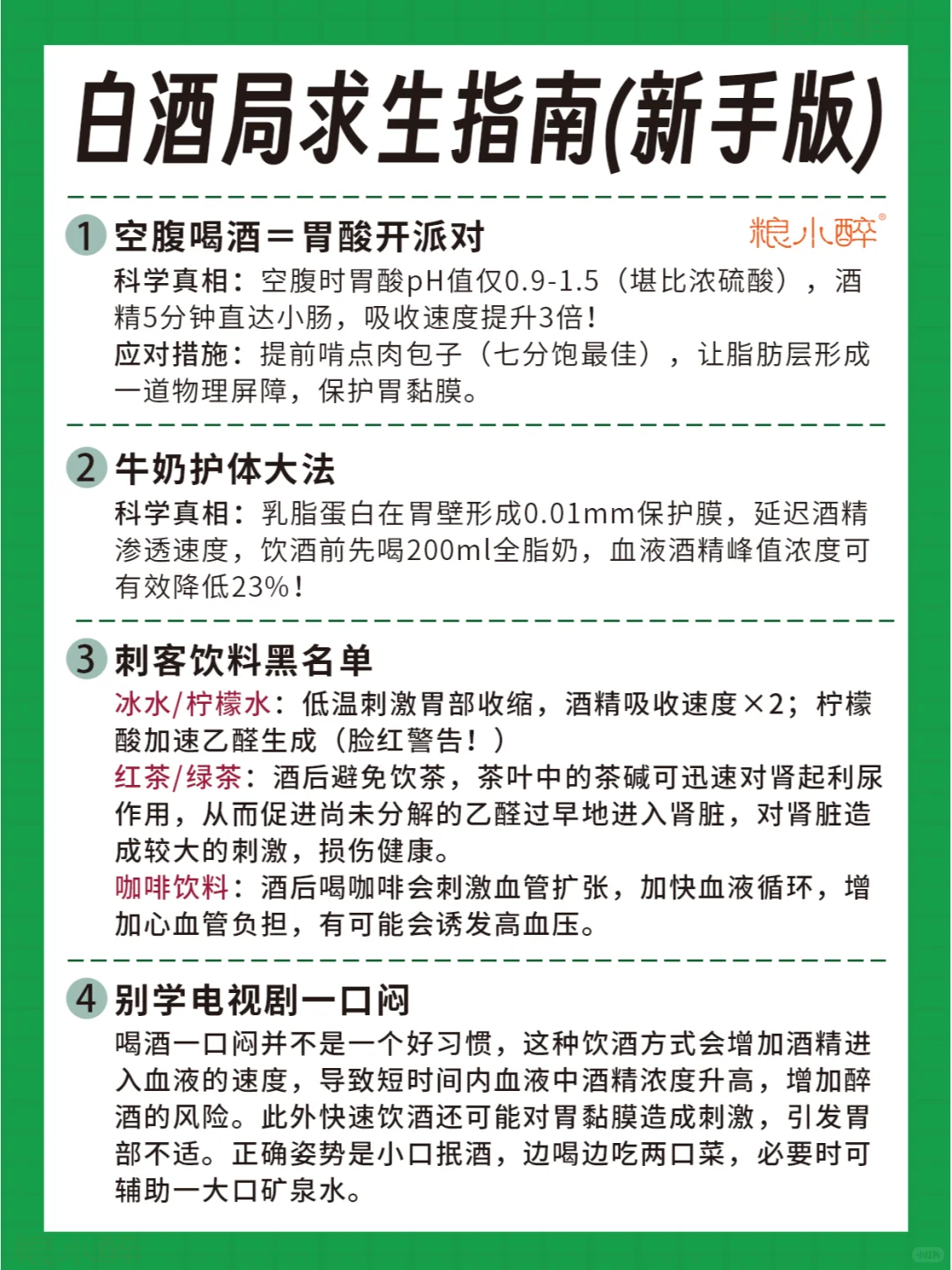 白酒局求生指南(新手版)

1 空腹喝酒＝胃酸开派对

粮小醉®

科学真相：空腹时胃酸pH值仅0.9-1.5（堪比浓硫酸），酒精5分钟直达小肠，吸收速度提升3倍！
应对措施：提前啃点肉包子（七分饱最佳），让脂肪层形成一道物理屏障，保护胃黏膜。

2 牛奶护体大法

科学真相：乳脂蛋白在胃壁形成0.01mm保护膜，延迟酒精渗透速度，饮酒前先喝200ml全脂奶，血液酒精峰值浓度可有效降低23%！

3 刺客饮料黑名单

冰水/柠檬水：低温刺激胃部收缩，酒精吸收速度×2；柠檬酸加速乙醛生成（脸红警告！）
红茶/绿茶：酒后避免饮茶，茶叶中的茶碱可迅速对肾起利尿作用，从而促进尚未分解的乙醛过早地进入肾脏，对肾脏造成较大的刺激，损伤健康。
咖啡饮料：酒后喝咖啡会刺激血管扩张，加快血液循环，增加心血管负担，有可能会诱发高血压。

4 别学电视剧一口闷

喝酒一口闷并不是一个好习惯，这种饮酒方式会增加酒精进入血液的速度，导致短时间内血液中酒精浓度升高，增加醉酒的风险。此外快速饮酒还可能对胃黏膜造成刺激，引发胃部不适。正确姿势是小口抿酒，边喝边吃两口菜，必要时可辅助一大口矿泉水。